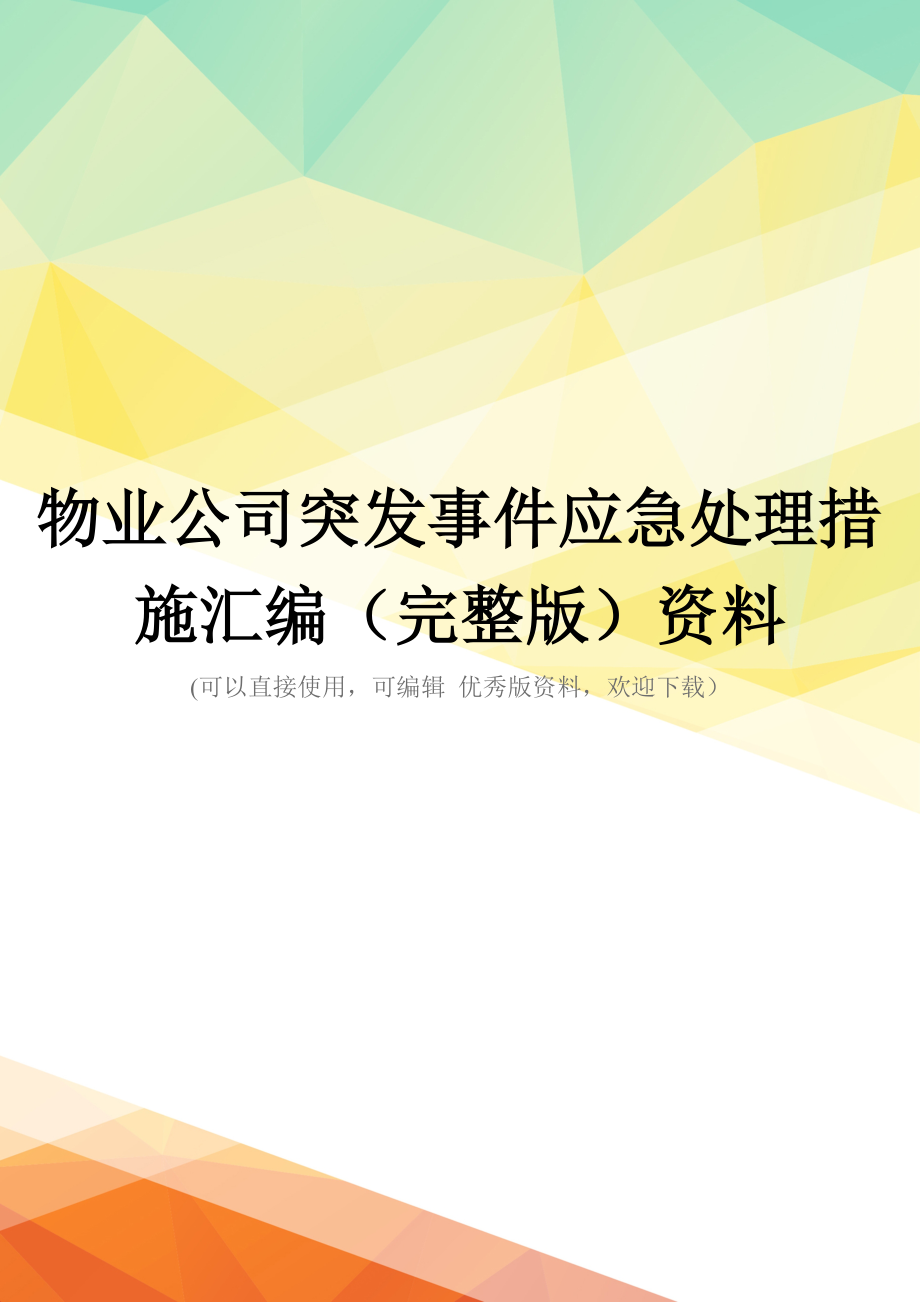 物业公司突发事件应急处理措施汇编（完整版）资料

(可以直接使用，可编辑 优秀版资料，欢迎下载）